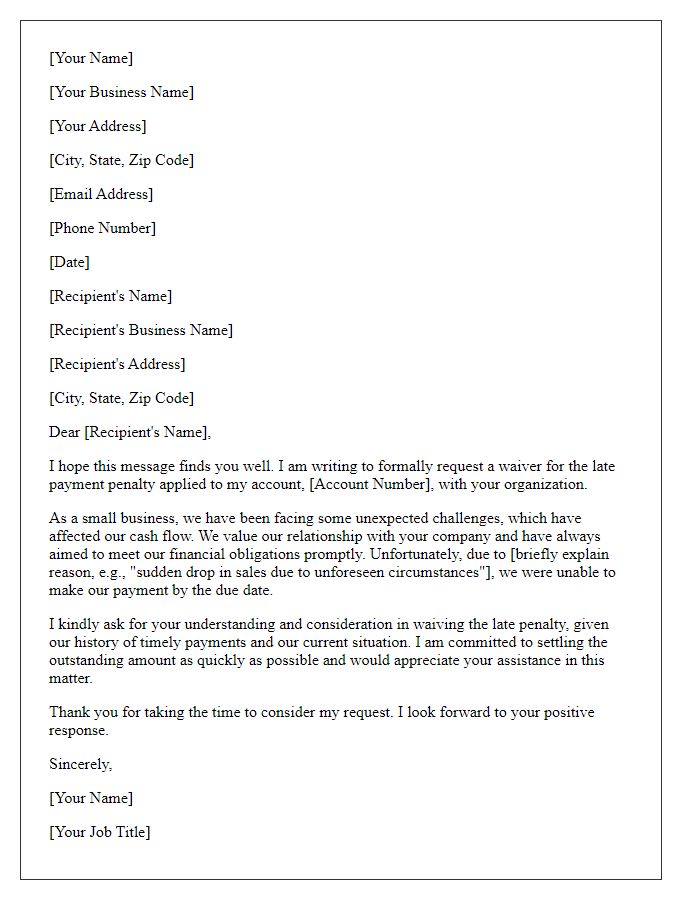 [Your Name]

[Your Business Name]

[Your Address]

[City, State, Zip Code]

[Email Address]

[Phone Number]

[Date]

[Recipient's Name]

[Recipient's Business Name]

[Recipient's Address]

[City, State, Zip Code]

Dear [Recipient's Name],

I hope this message finds you well. I am writing to formally request a waiver for the late payment penalty applied to my account, [Account Number], with your organization.

As a small business, we have been facing some unexpected challenges, which have affected our cash flow. We value our relationship with your company and have always aimed to meet our financial obligations promptly. Unfortunately, due to [briefly explain reason, e.g., "sudden drop in sales due to unforeseen circumstances"], we were unable to make our payment by the due date.

I kindly ask for your understanding and consideration in waiving the late penalty, given our history of timely payments and our current situation. I am committed to settling the outstanding amount as quickly as possible and would appreciate your assistance in this matter.

Thank you for taking the time to consider my request. I look forward to your positive response.

Sincerely,

[Your Name]

[Your Job Title]